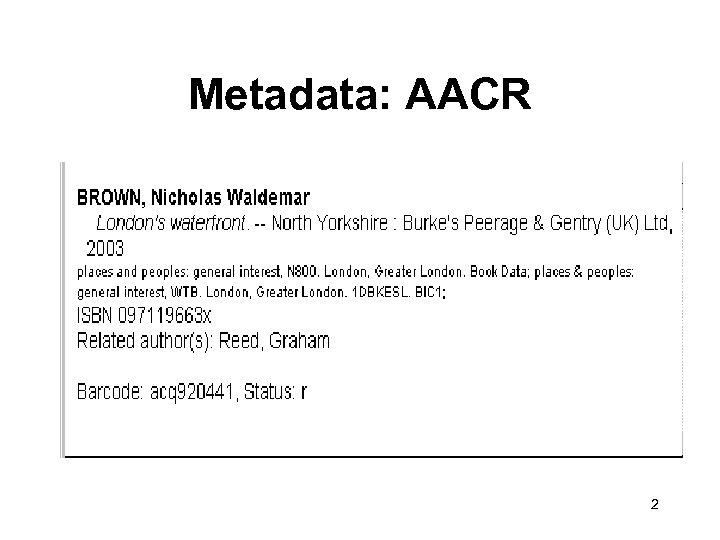 Metadata: AACR

BROWN, Nicholas Waldemar

London's waterfront. -- North Yorkshire : Burke's Peerage & Gentry (UK) Ltd, 2003

places and peoples: general interest, N800. London, Greater London. Book Data; places & peoples: general interest, WTB. London, Greater London. 1DBKESL. BIC1;

ISBN 097119663x

Related author(s): Reed, Graham

Barcode: acq920441, Status: r

2